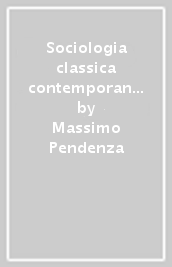 Sociologia classica contemporan… by Massimo Pendenza